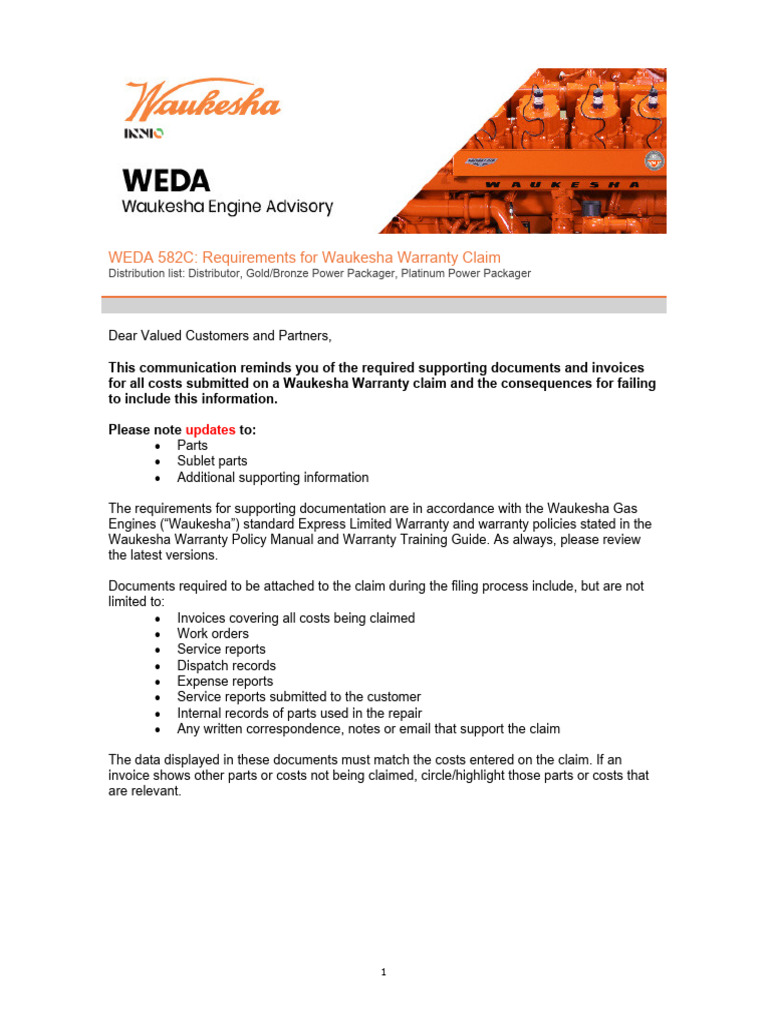 Waukesha
INNIO

WEDA
Waukesha Engine Advisory

WAUKESHA

WEDA 582C: Requirements for Waukesha Warranty Claim
Distribution list: Distributor, Gold/Bronze Power Packager, Platinum Power Packager

Dear Valued Customers and Partners,

This communication reminds you of the required supporting documents and invoices for all costs submitted on a Waukesha Warranty claim and the consequences for failing to include this information.

Please note updates to:
• Parts
• Sublet parts
• Additional supporting information

The requirements for supporting documentation are in accordance with the Waukesha Gas Engines ("Waukesha") standard Express Limited Warranty and warranty policies stated in the Waukesha Warranty Policy Manual and Warranty Training Guide. As always, please review the latest versions.

Documents required to be attached to the claim during the filing process include, but are not limited to:
• Invoices covering all costs being claimed
• Work orders
• Service reports
• Dispatch records
• Expense reports
• Service reports submitted to the customer
• Internal records of parts used in the repair
• Any written correspondence, notes or email that support the claim

The data displayed in these documents must match the costs entered on the claim. If an invoice shows other parts or costs not being claimed, circle/highlight those parts or costs that are relevant.

1